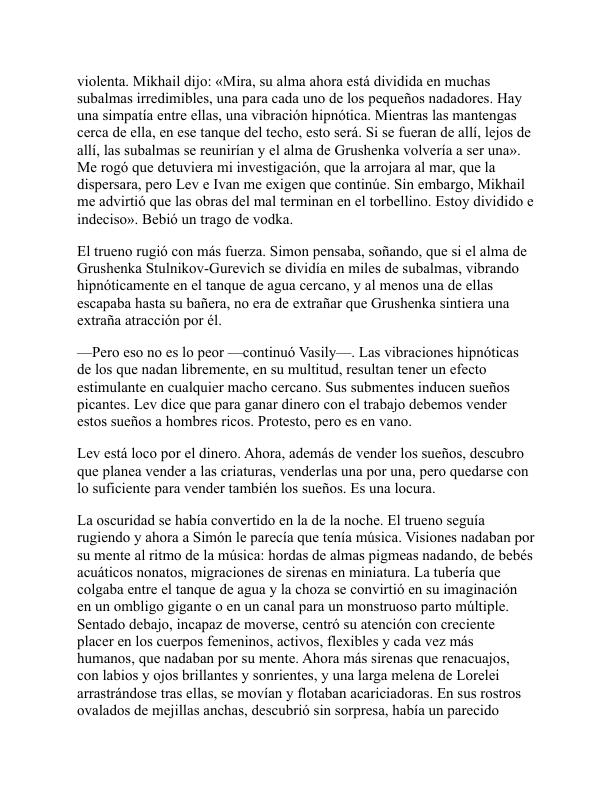 violenta. Mikhail dijo: «Mira, su alma ahora está dividida en muchas subalmas irredimibles, una para cada uno de los pequeños nadadores. Hay una simpatía entre ellas, una vibración hipnótica. Mientras las mantengas cerca de ella, en ese tanque del techo, esto será. Si se fueran de allí, lejos de allí, las subalmas se reunirían y el alma de Grushenka volvería a ser una». Me rogó que detuviera mi investigación, que la arrojara al mar, que la dispersara, pero Lev e Ivan me exigen que continúe. Sin embargo, Mikhail me advirtió que las obras del mal terminan en el torbellino. Estoy dividido e indeciso». Bebió un trago de vodka.

El trueno rugió con más fuerza. Simon pensaba, soñando, que si el alma de Grushenka Stulnikov-Gurevich se dividía en miles de subalmas, vibrando hipnóticamente en el tanque de agua cercano, y al menos una de ellas escapaba hasta su bañera, no era de extrañar que Grushenka sintiera una extraña atracción por él.

—Pero eso no es lo peor —continuó Vasily—. Las vibraciones hipnóticas de los que nadan libremente, en su multitud, resultan tener un efecto estimulante en cualquier macho cercano. Sus submentes inducen sueños picantes. Lev dice que para ganar dinero con el trabajo debemos vender estos sueños a hombres ricos. Protesto, pero es en vano.

Lev está loco por el dinero. Ahora, además de vender los sueños, descubro que planea vender a las criaturas, venderlas una por una, pero quedarse con lo suficiente para vender también los sueños. Es una locura.

La oscuridad se había convertido en la de la noche. El trueno seguía rugiendo y ahora a Simón le parecía que tenía música. Visiones nadaban por su mente al ritmo de la música: hordas de almas pigmeas nadando, de bebés acuáticos nonatos, migraciones de sirenas en miniatura. La tubería que colgaba entre el tanque de agua y la choza se convirtió en su imaginación en un ombligo gigante o en un canal para un monstruoso parto múltiple. Sentado debajo, incapaz de moverse, centró su atención con creciente placer en los cuerpos femeninos, activos, flexibles y cada vez más humanos, que nadaban por su mente. Ahora más sirenas que renacuajos, con labios y ojos brillantes y sonrientes, y una larga melena de Lorelei arrastrándose tras ellas, se movían y flotaban acariciadoras. En sus rostros ovalados de mejillas anchas, descubrió sin sorpresa, había un parecido